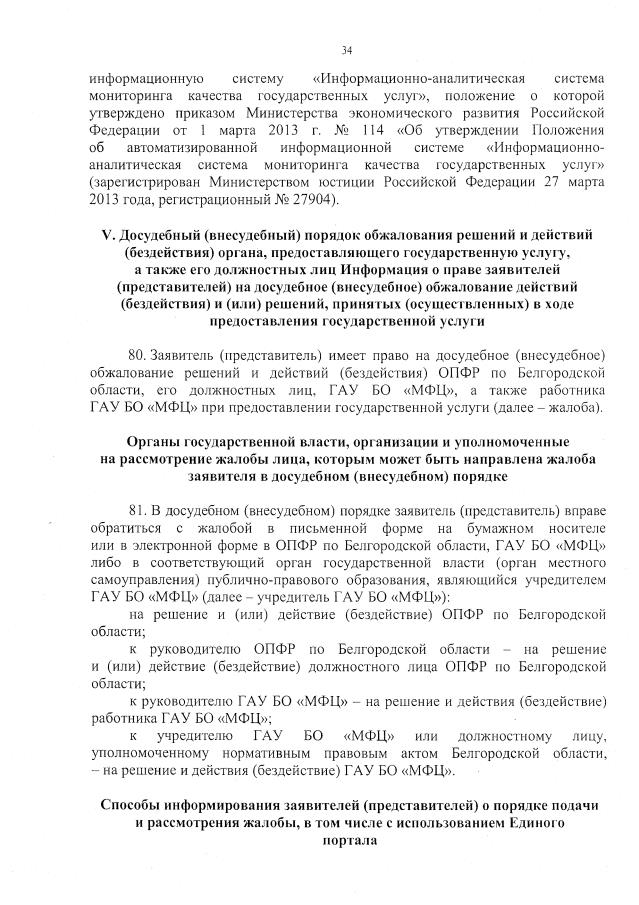 34

информационную систему «Информационно-аналитическая система мониторинга качества государственных услуг», положение о которой утверждено приказом Министерства экономического развития Российской Федерации от 1 марта 2013 г. № 114 «Об утверждении Положения об автоматизированной информационной системе «Информационно-аналитическая система мониторинга качества государственных услуг» (зарегистрирован Министерством юстиции Российской Федерации 27 марта 2013 года, регистрационный № 27904).

V. Досудебный (внесудебный) порядок обжалования решений и действий (бездействия) органа, предоставляющего государственную услугу, а также его должностных лиц Информация о праве заявителей (представителей) на досудебное (внесудебное) обжалование действий (бездействия) и (или) решений, принятых (осуществленных) в ходе предоставления государственной услуги

80. Заявитель (представитель) имеет право на досудебное (внесудебное) обжалование решений и действий (бездействия) ОПФР по Белгородской области, его должностных лиц, ГАУ БО «МФЦ», а также работника ГАУ БО «МФЦ» при предоставлении государственной услуги (далее – жалоба).

Органы государственной власти, организации и уполномоченные на рассмотрение жалобы лица, которым может быть направлена жалоба заявителя в досудебном (внесудебном) порядке

81. В досудебном (внесудебном) порядке заявитель (представитель) вправе обратиться с жалобой в письменной форме на бумажном носителе или в электронной форме в ОПФР по Белгородской области, ГАУ БО «МФЦ» либо в соответствующий орган государственной власти (орган местного самоуправления) публично-правового образования, являющийся учредителем ГАУ БО «МФЦ» (далее – учредитель ГАУ БО «МФЦ»):

на решение и (или) действие (бездействие) ОПФР по Белгородской области;

к руководителю ОПФР по Белгородской области – на решение и (или) действие (бездействие) должностного лица ОПФР по Белгородской области;

к руководителю ГАУ БО «МФЦ» – на решение и действия (бездействие) работника ГАУ БО «МФЦ»;

к учредителю ГАУ БО «МФЦ» или должностному лицу, уполномоченному нормативным правовым актом Белгородской области, – на решение и действия (бездействие) ГАУ БО «МФЦ».

Способы информирования заявителей (представителей) о порядке подачи и рассмотрения жалобы, в том числе с использованием Единого портала